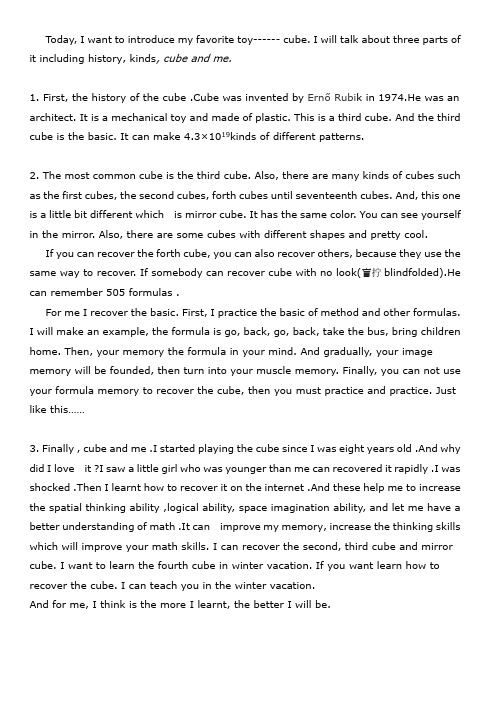 Today, I want to introduce my favorite toy------ cube. I will talk about three parts of it including history, kinds, cube and me.

1. First, the history of the cube .Cube was invented by Ernő Rubik in 1974.He was an architect. It is a mechanical toy and made of plastic. This is a third cube. And the third cube is the basic. It can make $4.3\times10^{19}$kinds of different patterns.

2. The most common cube is the third cube. Also, there are many kinds of cubes such as the first cubes, the second cubes, forth cubes until seventeenth cubes. And, this one is a little bit different which is mirror cube. It has the same color. You can see yourself in the mirror. Also, there are some cubes with different shapes and pretty cool.

If you can recover the forth cube, you can also recover others, because they use the same way to recover. If somebody can recover cube with no look(盲拧 blindfolded).He can remember 505 formulas .

For me I recover the basic. First, I practice the basic of method and other formulas. I will make an example, the formula is go, back, go, back, take the bus, bring children home. Then, your memory the formula in your mind. And gradually, your image memory will be founded, then turn into your muscle memory. Finally, you can not use your formula memory to recover the cube, then you must practice and practice. Just like this......

3. Finally , cube and me .I started playing the cube since I was eight years old .And why did I love it ?I saw a little girl who was younger than me can recovered it rapidly .I was shocked .Then I learnt how to recover it on the internet .And these help me to increase the spatial thinking ability ,logical ability, space imagination ability, and let me have a better understanding of math .It can improve my memory, increase the thinking skills which will improve your math skills. I can recover the second, third cube and mirror cube. I want to learn the fourth cube in winter vacation. If you want learn how to recover the cube. I can teach you in the winter vacation.
And for me, I think is the more I learnt, the better I will be.